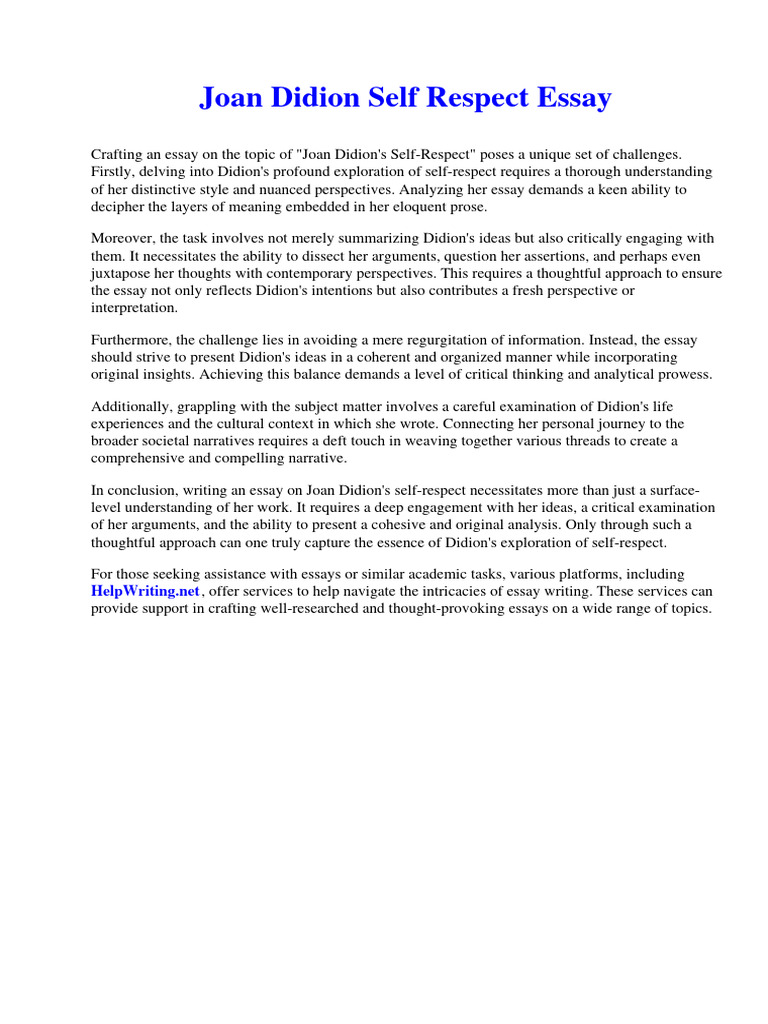 Joan Didion Self Respect Essay

Crafting an essay on the topic of "Joan Didion's Self-Respect" poses a unique set of challenges. Firstly, delving into Didion's profound exploration of self-respect requires a thorough understanding of her distinctive style and nuanced perspectives. Analyzing her essay demands a keen ability to decipher the layers of meaning embedded in her eloquent prose.

Moreover, the task involves not merely summarizing Didion's ideas but also critically engaging with them. It necessitates the ability to dissect her arguments, question her assertions, and perhaps even juxtapose her thoughts with contemporary perspectives. This requires a thoughtful approach to ensure the essay not only reflects Didion's intentions but also contributes a fresh perspective or interpretation.

Furthermore, the challenge lies in avoiding a mere regurgitation of information. Instead, the essay should strive to present Didion's ideas in a coherent and organized manner while incorporating original insights. Achieving this balance demands a level of critical thinking and analytical prowess.

Additionally, grappling with the subject matter involves a careful examination of Didion's life experiences and the cultural context in which she wrote. Connecting her personal journey to the broader societal narratives requires a deft touch in weaving together various threads to create a comprehensive and compelling narrative.

In conclusion, writing an essay on Joan Didion's self-respect necessitates more than just a surface-level understanding of her work. It requires a deep engagement with her ideas, a critical examination of her arguments, and the ability to present a cohesive and original analysis. Only through such a thoughtful approach can one truly capture the essence of Didion's exploration of self-respect.

For those seeking assistance with essays or similar academic tasks, various platforms, including HelpWriting.net, offer services to help navigate the intricacies of essay writing. These services can provide support in crafting well-researched and thought-provoking essays on a wide range of topics.